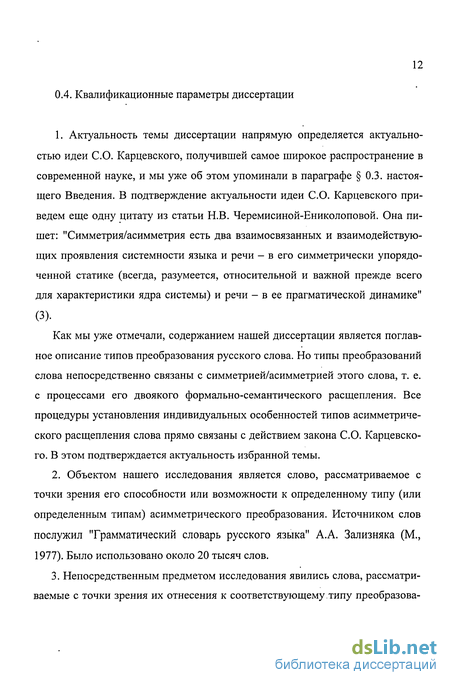 12

0.4. Квалификационные параметры диссертации

1. Актуальность темы диссертации напрямую определяется актуальностью идеи С.О. Карцевского, получившей самое широкое распространение в современной науке, и мы уже об этом упоминали в параграфе § 0.3. настоящего Введения. В подтверждение актуальности идеи С.О. Карцевского приведем еще одну цитату из статьи Н.В. Черемисиной-Ениколоповой. Она пишет: "Симметрия/асимметрия есть два взаимосвязанных и взаимодействующих проявления системности языка и речи – в его симметрически упорядоченной статике (всегда, разумеется, относительной и важной прежде всего для характеристики ядра системы) и речи – в ее прагматической динамике" (3).

Как мы уже отмечали, содержанием нашей диссертации является поглавное описание типов преобразования русского слова. Но типы преобразований слова непосредственно связаны с симметрией/асимметрией этого слова, т. е. с процессами его двоякого формально-семантического расщепления. Все процедуры установления индивидуальных особенностей типов асимметрического расщепления слова прямо связаны с действием закона С.О. Карцевского. В этом подтверждается актуальность избранной темы.

2. Объектом нашего исследования является слово, рассматриваемое с точки зрения его способности или возможности к определенному типу (или определенным типам) асимметрического преобразования. Источником слов послужил "Грамматический словарь русского языка" А.А. Зализняка (М., 1977). Было использовано около 20 тысяч слов.

3. Непосредственным предметом исследования явились слова, рассматриваемые с точки зрения их отнесения к соответствующему типу преобразова-

dsLib.net
библиотека диссертаций